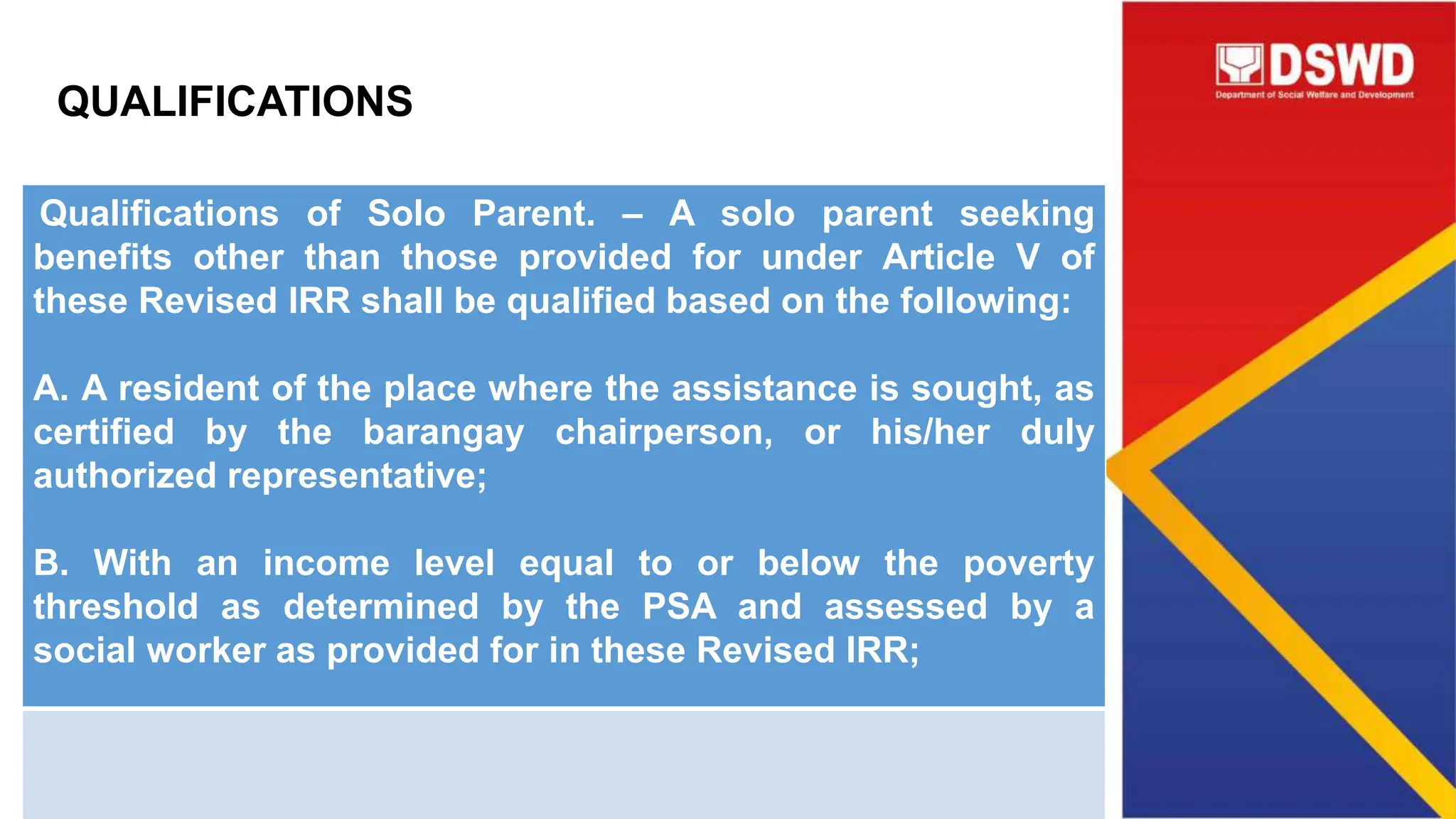 QUALIFICATIONS

DSWD
Department of Social Welfare and Development

Qualifications of Solo Parent. – A solo parent seeking benefits other than those provided for under Article V of these Revised IRR shall be qualified based on the following:

A. A resident of the place where the assistance is sought, as certified by the barangay chairperson, or his/her duly authorized representative;

B. With an income level equal to or below the poverty threshold as determined by the PSA and assessed by a social worker as provided for in these Revised IRR;